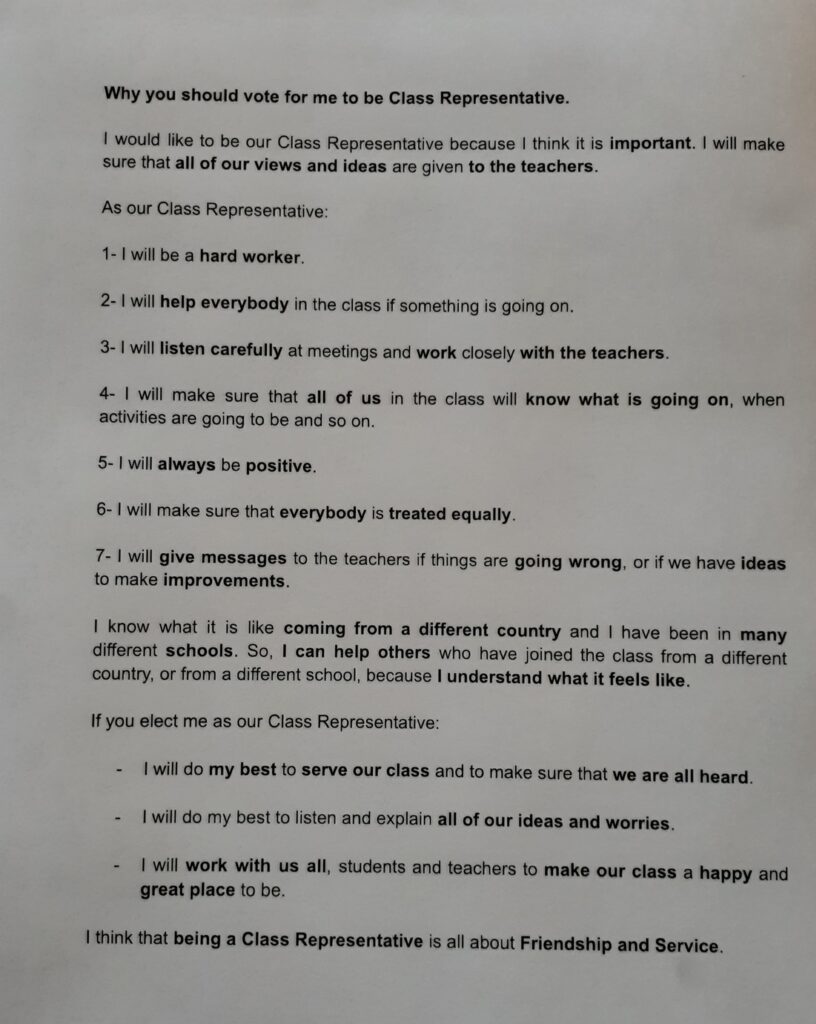 Why you should vote for me to be Class Representative.

I would like to be our Class Representative because I think it is important. I will make sure that all of our views and ideas are given to the teachers.

As our Class Representative:

1- I will be a hard worker.

2- I will help everybody in the class if something is going on.

3- I will listen carefully at meetings and work closely with the teachers.

4- I will make sure that all of us in the class will know what is going on, when activities are going to be and so on.

5- I will always be positive.

6- I will make sure that everybody is treated equally.

7- I will give messages to the teachers if things are going wrong, or if we have ideas to make improvements.

I know what it is like coming from a different country and I have been in many different schools. So, I can help others who have joined the class from a different country, or from a different school, because I understand what it feels like.

If you elect me as our Class Representative:

- I will do my best to serve our class and to make sure that we are all heard.

- I will do my best to listen and explain all of our ideas and worries.

- I will work with us all, students and teachers to make our class a happy and great place to be.

I think that being a Class Representative is all about Friendship and Service.